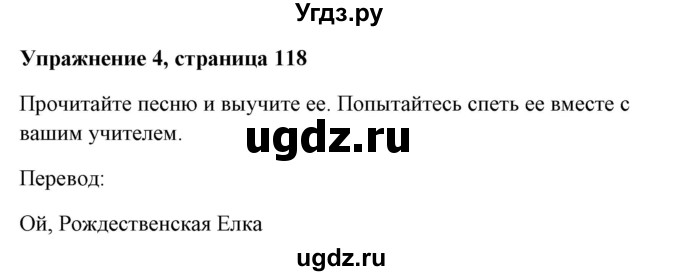 Угдз.ру

Упражнение 4, страница 118

Прочитайте песню и выучите ее. Попытайтесь спеть ее вместе с вашим учителем.

ugdz.ru

Перевод:

Ой, Рождественская Елка

ugdz.ru